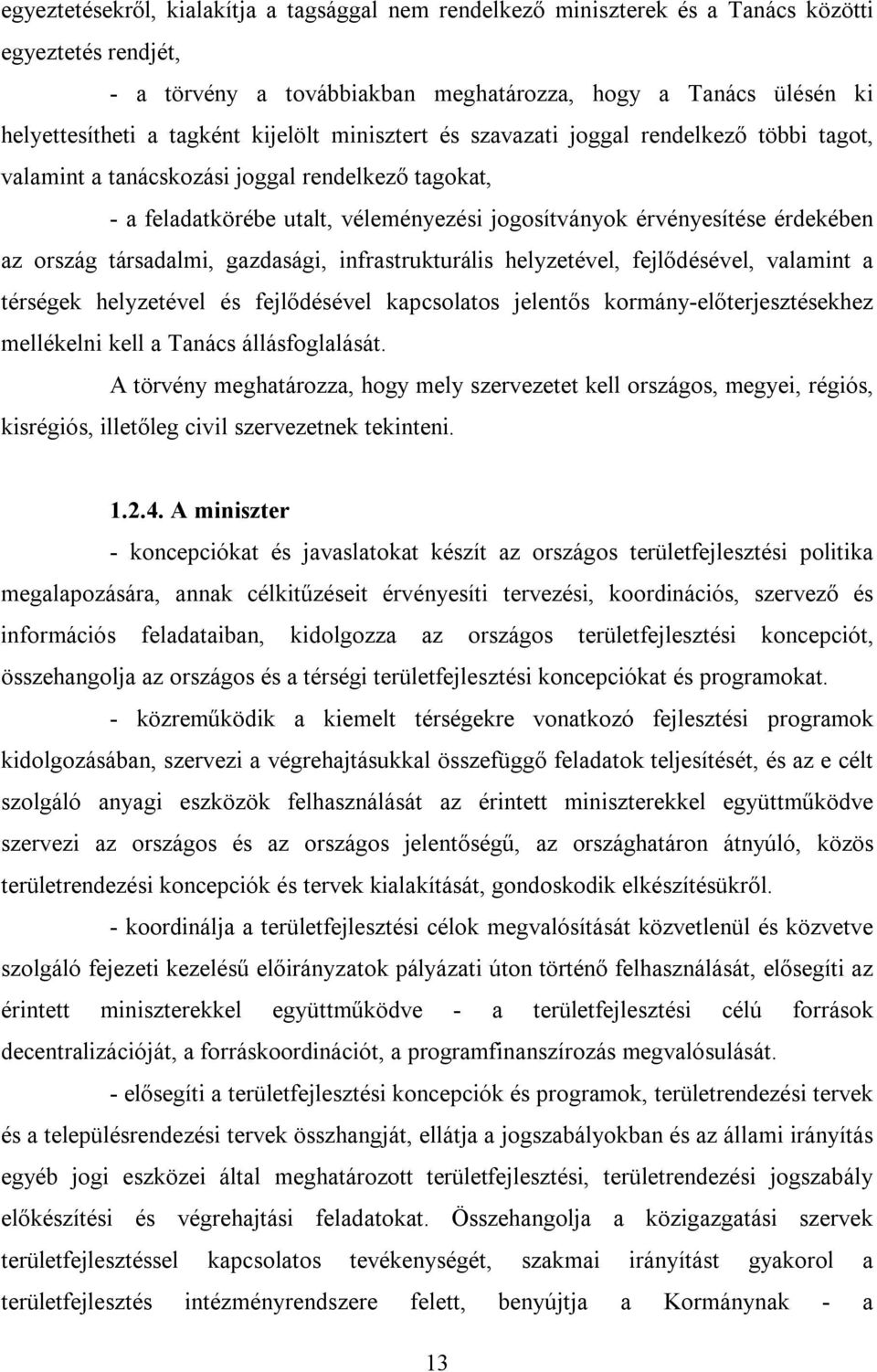 egyeztetésekről, kialakítja a tagsággal nem rendelkező miniszterek és a Tanács közötti egyeztetés rendjét,

- a törvény a továbbiakban meghatározza, hogy a Tanács ülésén ki helyettesítheti a tagként kijelölt minisztert és szavazati joggal rendelkező többi tagot, valamint a tanácskozási joggal rendelkező tagokat,

- a feladatkörébe utalt, véleményezési jogosítványok érvényesítése érdekében az ország társadalmi, gazdasági, infrastrukturális helyzetével, fejlődésével, valamint a térségek helyzetével és fejlődésével kapcsolatos jelentős kormány-előterjesztésekhez mellékelni kell a Tanács állásfoglalását.

A törvény meghatározza, hogy mely szervezetet kell országos, megyei, régiós, kisrégiós, illetőleg civil szervezetnek tekinteni.

1.2.4. A miniszter

- koncepciókat és javaslatokat készít az országos területfejlesztési politika megalapozására, annak célkitűzéseit érvényesíti tervezési, koordinációs, szervező és információs feladataiban, kidolgozza az országos területfejlesztési koncepciót, összehangolja az országos és a térségi területfejlesztési koncepciókat és programokat.

- közreműködik a kiemelt térségekre vonatkozó fejlesztési programok kidolgozásában, szervezi a végrehajtásukkal összefüggő feladatok teljesítését, és az e célt szolgáló anyagi eszközök felhasználását az érintett miniszterekkel együttműködve szervezi az országos és az országos jelentőségű, az országhatáron átnyúló, közös területrendezési koncepciók és tervek kialakítását, gondoskodik elkészítésükről.

- koordinálja a területfejlesztési célok megvalósítását közvetlenül és közvetve szolgáló fejezeti kezelésű előirányzatok pályázati úton történő felhasználását, elősegíti az érintett miniszterekkel együttműködve - a területfejlesztési célú források decentralizációját, a forráskoordinációt, a programfinanszírozás megvalósulását.

- elősegíti a területfejlesztési koncepciók és programok, területrendezési tervek és a településrendezési tervek összhangját, ellátja a jogszabályokban és az állami irányítás egyéb jogi eszközei által meghatározott területfejlesztési, területrendezési jogszabály előkészítési és végrehajtási feladatokat. Összehangolja a közigazgatási szervek területfejlesztéssel kapcsolatos tevékenységét, szakmai irányítást gyakorol a területfejlesztés intézményrendszere felett, benyújtja a Kormánynak - a

13